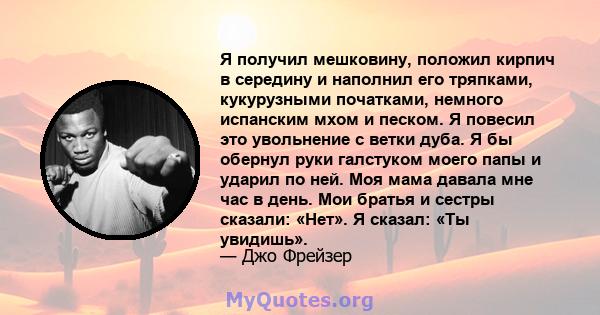 Я получил мешковину, положил кирпич в середину и наполнил его тряпками, кукурузными початками, немного испанским мхом и песком. Я повесил это увольнение с ветки дуба. Я бы обернул руки галстуком моего папы и ударил по ней. Моя мама давала мне час в день. Мои братья и сестры сказали: «Нет». Я сказал: «Ты увидишь».
— Джо Фрейзер

MyQuotes.org